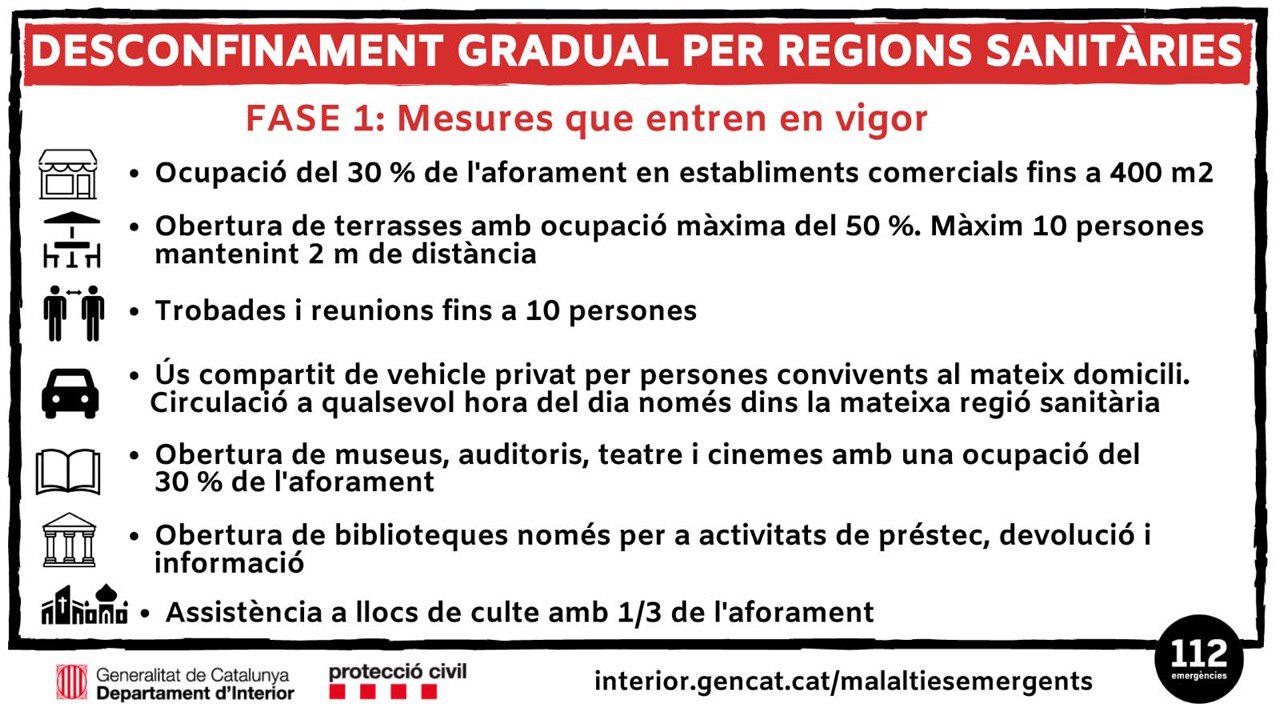 DESCONFINAMENT GRADUAL PER REGIONS SANITÀRIES

FASE 1: Mesures que entren en vigor

• Ocupació del 30 % de l'aforament en establiments comercials fins a 400 m2

• Obertura de terrasses amb ocupació màxima del 50 %. Màxim 10 persones mantenint 2 m de distància

• Trobades i reunions fins a 10 persones

• Ús compartit de vehicle privat per persones convivents al mateix domicili. Circulació a qualsevol hora del dia només dins la mateixa regió sanitària

• Obertura de museus, auditoris, teatre i cinemes amb una ocupació del 30 % de l'aforament

• Obertura de biblioteques només per a activitats de préstec, devolució i informació

• Assistència a llocs de culte amb 1/3 de l'aforament

Generalitat de Catalunya
Departament d'Interior

protecció civil

interior.gencat.cat/malaltiesemergents

112
emergències